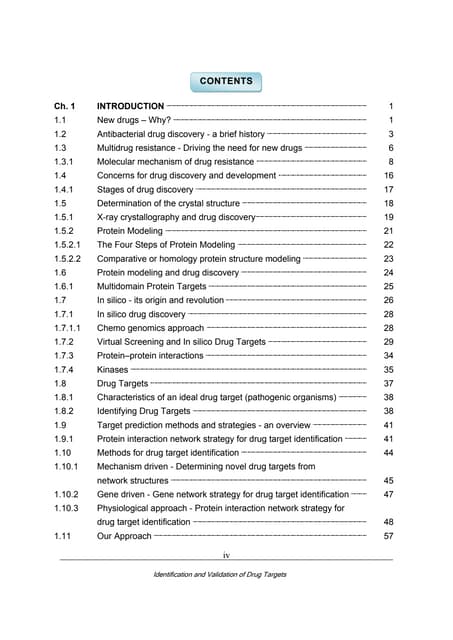 CONTENTS

| | | |
|---|---|---|
| Ch. 1 | INTRODUCTION | 1 |
| 1.1 | New drugs – Why? | 1 |
| 1.2 | Antibacterial drug discovery - a brief history | 3 |
| 1.3 | Multidrug resistance - Driving the need for new drugs | 6 |
| 1.3.1 | Molecular mechanism of drug resistance | 8 |
| 1.4 | Concerns for drug discovery and development | 16 |
| 1.4.1 | Stages of drug discovery | 17 |
| 1.5 | Determination of the crystal structure | 18 |
| 1.5.1 | X-ray crystallography and drug discovery | 19 |
| 1.5.2 | Protein Modeling | 21 |
| 1.5.2.1 | The Four Steps of Protein Modeling | 22 |
| 1.5.2.2 | Comparative or homology protein structure modeling | 23 |
| 1.6 | Protein modeling and drug discovery | 24 |
| 1.6.1 | Multidomain Protein Targets | 25 |
| 1.7 | In silico - its origin and revolution | 26 |
| 1.7.1 | In silico drug discovery | 28 |
| 1.7.1.1 | Chemo genomics approach | 28 |
| 1.7.2 | Virtual Screening and In silico Drug Targets | 29 |
| 1.7.3 | Protein–protein interactions | 34 |
| 1.7.4 | Kinases | 35 |
| 1.8 | Drug Targets | 37 |
| 1.8.1 | Characteristics of an ideal drug target (pathogenic organisms) | 38 |
| 1.8.2 | Identifying Drug Targets | 38 |
| 1.9 | Target prediction methods and strategies - an overview | 41 |
| 1.9.1 | Protein interaction network strategy for drug target identification | 41 |
| 1.10 | Methods for drug target identification | 44 |
| 1.10.1 | Mechanism driven - Determining novel drug targets from network structures | 45 |
| 1.10.2 | Gene driven - Gene network strategy for drug target identification | 47 |
| 1.10.3 | Physiological approach - Protein interaction network strategy for drug target identification | 48 |
| 1.11 | Our Approach | 57 |

iv

Identification and Validation of Drug Targets